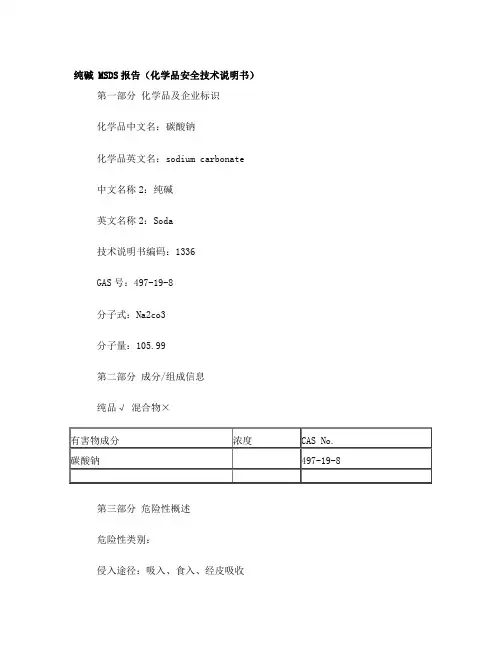 纯碱 MSDS 报告（化学品安全技术说明书）

第一部分 化学品及企业标识

化学品中文名：碳酸钠

化学品英文名：sodium carbonate

中文名称 2：纯碱

英文名称 2：Soda

技术说明书编码：1336

GAS 号：497-19-8

分子式：Na2co3

分子量：105.99

第二部分 成分/组成信息

纯品 √ 混合物×

| 有害物成分 | 浓度 | CAS No. |
|---|---|---|
| 碳酸钠 | | 497-19-8 |
| | | |

第三部分 危险性概述

危险性类别：

侵入途径：吸入、食入、经皮吸收